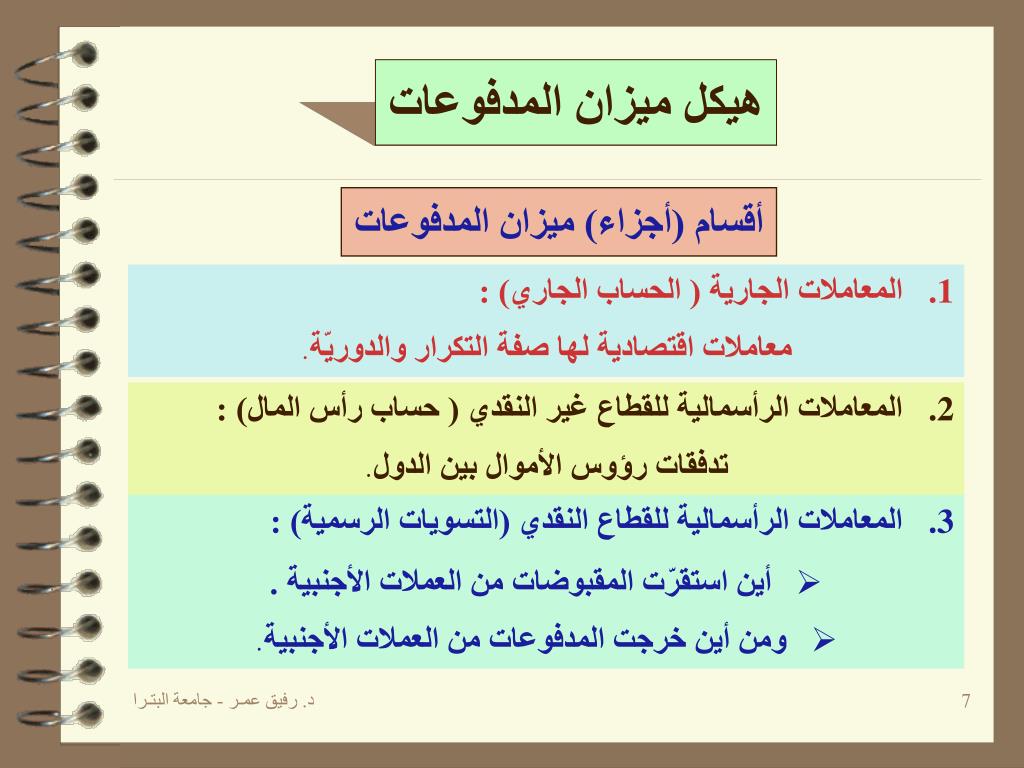 هيكل ميزان المدفوعات

أقسام (أجزاء) ميزان المدفوعات

1. المعاملات الجارية ( الحساب الجاري) :
معاملات اقتصادية لها صفة التكرار والدوريّة.

2. المعاملات الرأسمالية للقطاع غير النقدي ( حساب رأس المال) :
تدفقات رؤوس الأموال بين الدول.

3. المعاملات الرأسمالية للقطاع النقدي (التسويات الرسمية) :
➢ أين استقرّت المقبوضات من العملات الأجنبية .
➢ ومن أين خرجت المدفوعات من العملات الأجنبية.

د. رفيق عمر - جامعة البترا

7